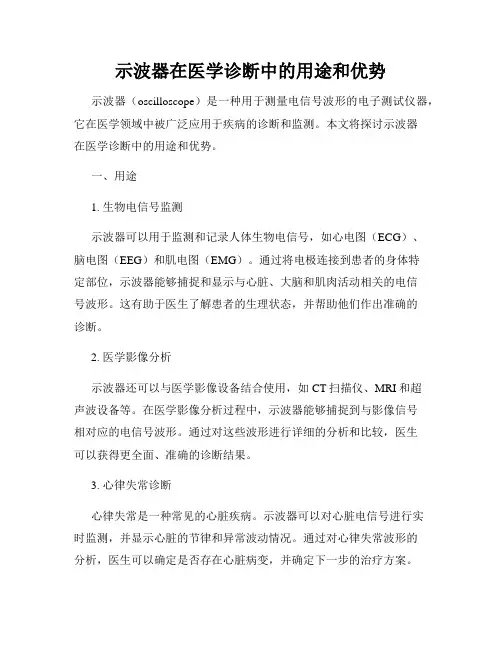 示波器在医学诊断中的用途和优势

示波器（oscilloscope）是一种用于测量电信号波形的电子测试仪器，它在医学领域中被广泛应用于疾病的诊断和监测。本文将探讨示波器在医学诊断中的用途和优势。

一、用途

1. 生物电信号监测

示波器可以用于监测和记录人体生物电信号，如心电图（ECG）、脑电图（EEG）和肌电图（EMG）。通过将电极连接到患者的身体特定部位，示波器能够捕捉和显示与心脏、大脑和肌肉活动相关的电信号波形。这有助于医生了解患者的生理状态，并帮助他们作出准确的诊断。

2. 医学影像分析

示波器还可以与医学影像设备结合使用，如 CT 扫描仪、MRI 和超声波设备等。在医学影像分析过程中，示波器能够捕捉到与影像信号相对应的电信号波形。通过对这些波形进行详细的分析和比较，医生可以获得更全面、准确的诊断结果。

3. 心律失常诊断

心律失常是一种常见的心脏疾病。示波器可以对心脏电信号进行实时监测，并显示心脏的节律和异常波动情况。通过对心律失常波形的分析，医生可以确定是否存在心脏病变，并确定下一步的治疗方案。